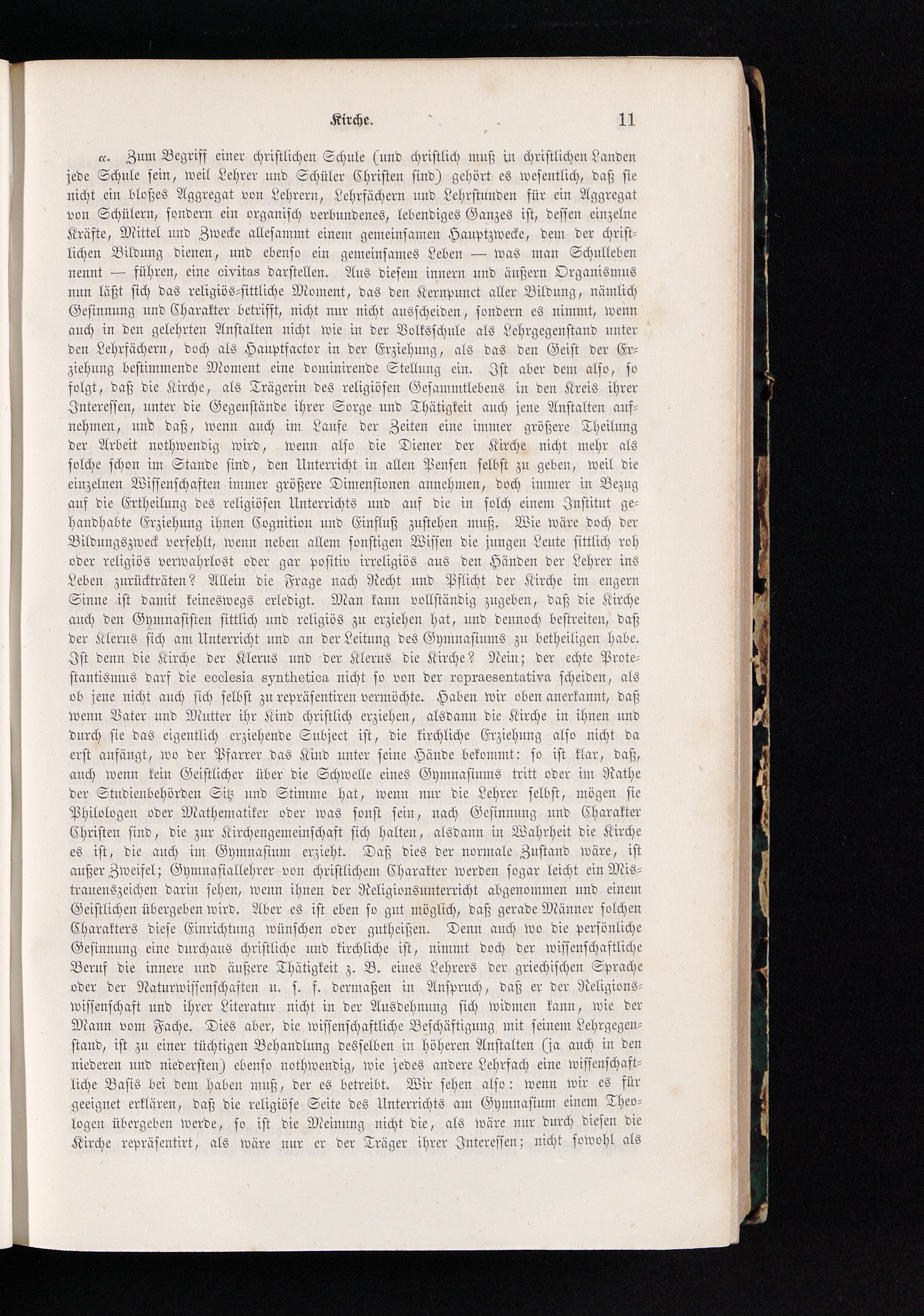 Kirche. 11

α. Zum Begriff einer christlichen Schule (und christlich muß in christlichen Landen jede Schule sein, weil Lehrer und Schüler Christen sind) gehört es wesentlich, daß sie nicht ein bloßes Aggregat von Lehrern, Lehrfächern und Lehrstunden für ein Aggregat von Schülern, sondern ein organisch verbundenes, lebendiges Ganzes ist, dessen einzelne Kräfte, Mittel und Zwecke allesammt einem gemeinsamen Hauptzwecke, dem der christlichen Bildung dienen, und ebenso ein gemeinsames Leben — was man Schulleben nennt — führen, eine civitas darstellen. Aus diesem innern und äußern Organismus nun läßt sich das religiös-sittliche Moment, das den Kernpunct aller Bildung, nämlich Gesinnung und Charakter betrifft, nicht nur nicht ausscheiden, sondern es nimmt, wenn auch in den gelehrten Anstalten nicht wie in der Volksschule als Lehrgegenstand unter den Lehrfächern, doch als Hauptfactor in der Erziehung, als das den Geist der Erziehung bestimmende Moment eine dominirende Stellung ein. Ist aber dem also, so folgt, daß die Kirche, als Trägerin des religiösen Gesammtlebens in den Kreis ihrer Interessen, unter die Gegenstände ihrer Sorge und Thätigkeit auch jene Anstalten aufnehmen, und daß, wenn auch im Laufe der Zeiten eine immer größere Theilung der Arbeit nothwendig wird, wenn also die Diener der Kirche nicht mehr als solche schon im Stande sind, den Unterricht in allen Pensen selbst zu geben, weil die einzelnen Wissenschaften immer größere Dimensionen annehmen, doch immer in Bezug auf die Ertheilung des religiösen Unterrichts und auf die in solch einem Institut gehandhabte Erziehung ihnen Cognition und Einfluß zustehen muß. Wie wäre doch der Bildungszweck verfehlt, wenn neben allem sonstigen Wissen die jungen Leute sittlich roh oder religiös verwahrlost oder gar positiv irreligiös aus den Händen der Lehrer ins Leben zurückträten? Allein die Frage nach Recht und Pflicht der Kirche im engern Sinne ist damit keineswegs erledigt. Man kann vollständig zugeben, daß die Kirche auch den Gymnasisten sittlich und religiös zu erziehen hat, und dennoch bestreiten, daß der Klerus sich am Unterricht und an der Leitung des Gymnasiums zu betheiligen habe. Ist denn die Kirche der Klerus und der Klerus die Kirche? Nein; der echte Protestantismus darf die ecclesia synthetica nicht so von der repraesentativa scheiden, als ob jene nicht auch sich selbst zu repräsentiren vermöchte. Haben wir oben anerkannt, daß wenn Vater und Mutter ihr Kind christlich erziehen, alsdann die Kirche in ihnen und durch sie das eigentlich erziehende Subject ist, die kirchliche Erziehung also nicht da erst anfängt, wo der Pfarrer das Kind unter seine Hände bekommt: so ist klar, daß, auch wenn kein Geistlicher über die Schwelle eines Gymnasiums tritt oder im Rathe der Studienbehörden Sitz und Stimme hat, wenn nur die Lehrer selbst, mögen sie Philologen oder Mathematiker oder was sonst sein, nach Gesinnung und Charakter Christen sind, die zur Kirchengemeinschaft sich halten, alsdann in Wahrheit die Kirche es ist, die auch im Gymnasium erzieht. Daß dies der normale Zustand wäre, ist außer Zweifel; Gymnasiallehrer von christlichem Charakter werden sogar leicht ein Mistrauenszeichen darin sehen, wenn ihnen der Religionsunterricht abgenommen und einem Geistlichen übergeben wird. Aber es ist eben so gut möglich, daß gerade Männer solchen Charakters diese Einrichtung wünschen oder gutheißen. Denn auch wo die persönliche Gesinnung eine durchaus christliche und kirchliche ist, nimmt doch der wissenschaftliche Beruf die innere und äußere Thätigkeit z. B. eines Lehrers der griechischen Sprache oder der Naturwissenschaften u. s. f. dermaßen in Anspruch, daß er der Religionswissenschaft und ihrer Literatur nicht in der Ausdehnung sich widmen kann, wie der Mann vom Fache. Dies aber, die wissenschaftliche Beschäftigung mit seinem Lehrgegenstand, ist zu einer tüchtigen Behandlung desselben in höheren Anstalten (ja auch in den niederen und niedersten) ebenso nothwendig, wie jedes andere Lehrfach eine wissenschaftliche Basis bei dem haben muß, der es betreibt. Wir sehen also: wenn wir es für geeignet erklären, daß die religiöse Seite des Unterrichts am Gymnasium einem Theologen übergeben werde, so ist die Meinung nicht die, als wäre nur durch diesen die Kirche repräsentirt, als wäre nur er der Träger ihrer Interessen; nicht sowohl als